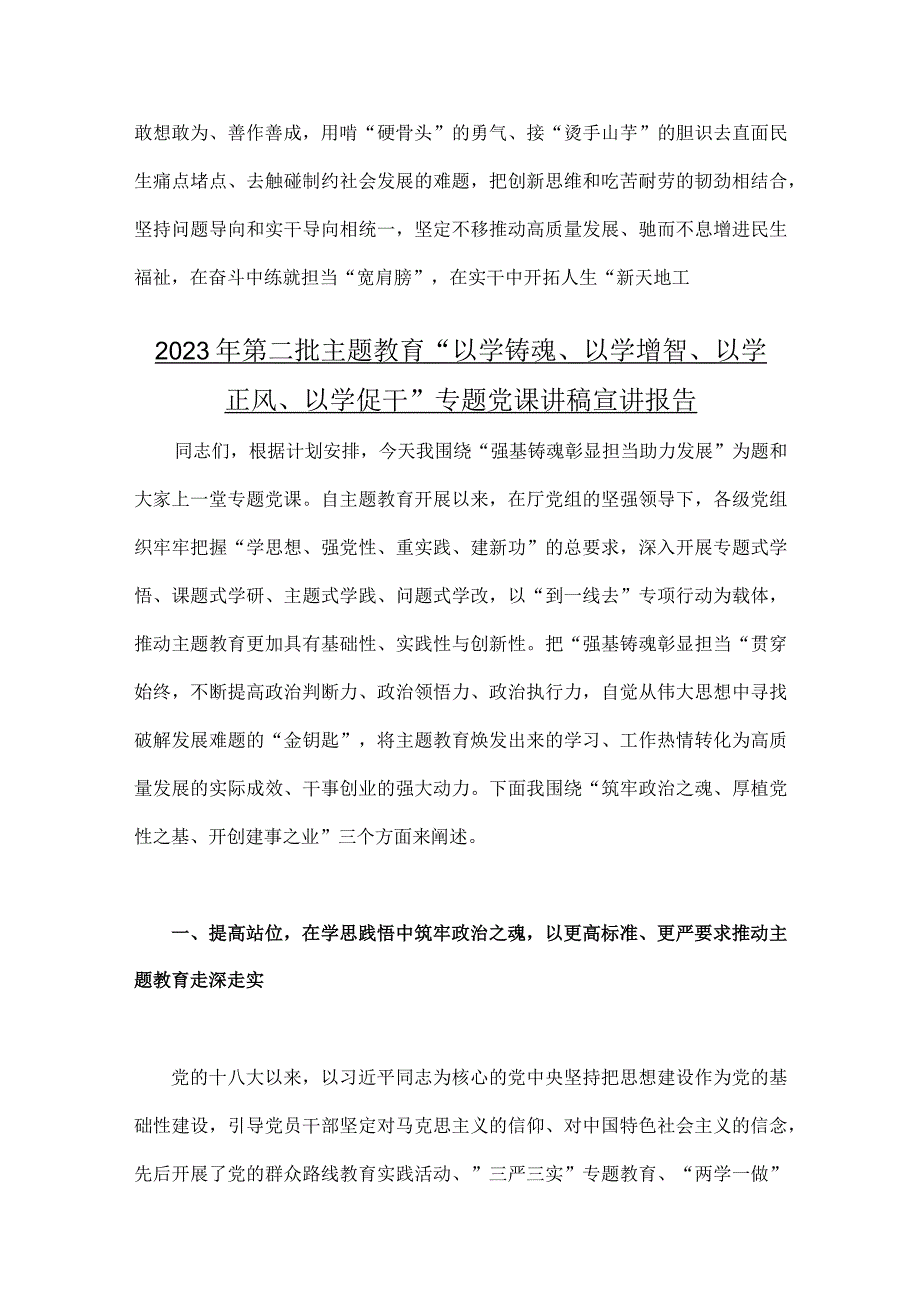 敢想敢为、善作善成，用啃“硬骨头”的勇气、接“烫手山芋”的胆识去直面民生痛点堵点、去触碰制约社会发展的难题，把创新思维和吃苦耐劳的韧劲相结合，坚持问题导向和实干导向相统一，坚定不移推动高质量发展、驰而不息增进民生福祉，在奋斗中练就担当“宽肩膀”，在实干中开拓人生“新天地工

2023年第二批主题教育“以学铸魂、以学增智、以学正风、以学促干”专题党课讲稿宣讲报告

同志们，根据计划安排，今天我围绕“强基铸魂彰显担当助力发展”为题和大家上一堂专题党课。自主题教育开展以来，在厅党组的坚强领导下，各级党组织牢牢把握“学思想、强党性、重实践、建新功”的总要求，深入开展专题式学悟、课题式学研、主题式学践、问题式学改，以“到一线去”专项行动为载体，推动主题教育更加具有基础性、实践性与创新性。把“强基铸魂彰显担当“贯穿始终，不断提高政治判断力、政治领悟力、政治执行力，自觉从伟大思想中寻找破解发展难题的“金钥匙”，将主题教育焕发出来的学习、工作热情转化为高质量发展的实际成效、干事创业的强大动力。下面我围绕“筑牢政治之魂、厚植党性之基、开创建事之业”三个方面来阐述。

一、提高站位，在学思践悟中筑牢政治之魂，以更高标准、更严要求推动主题教育走深走实

党的十八大以来，以习近平同志为核心的党中央坚持把思想建设作为党的基础性建设，引导党员干部坚定对马克思主义的信仰、对中国特色社会主义的信念，先后开展了党的群众路线教育实践活动、”三严三实”专题教育、“两学一做”